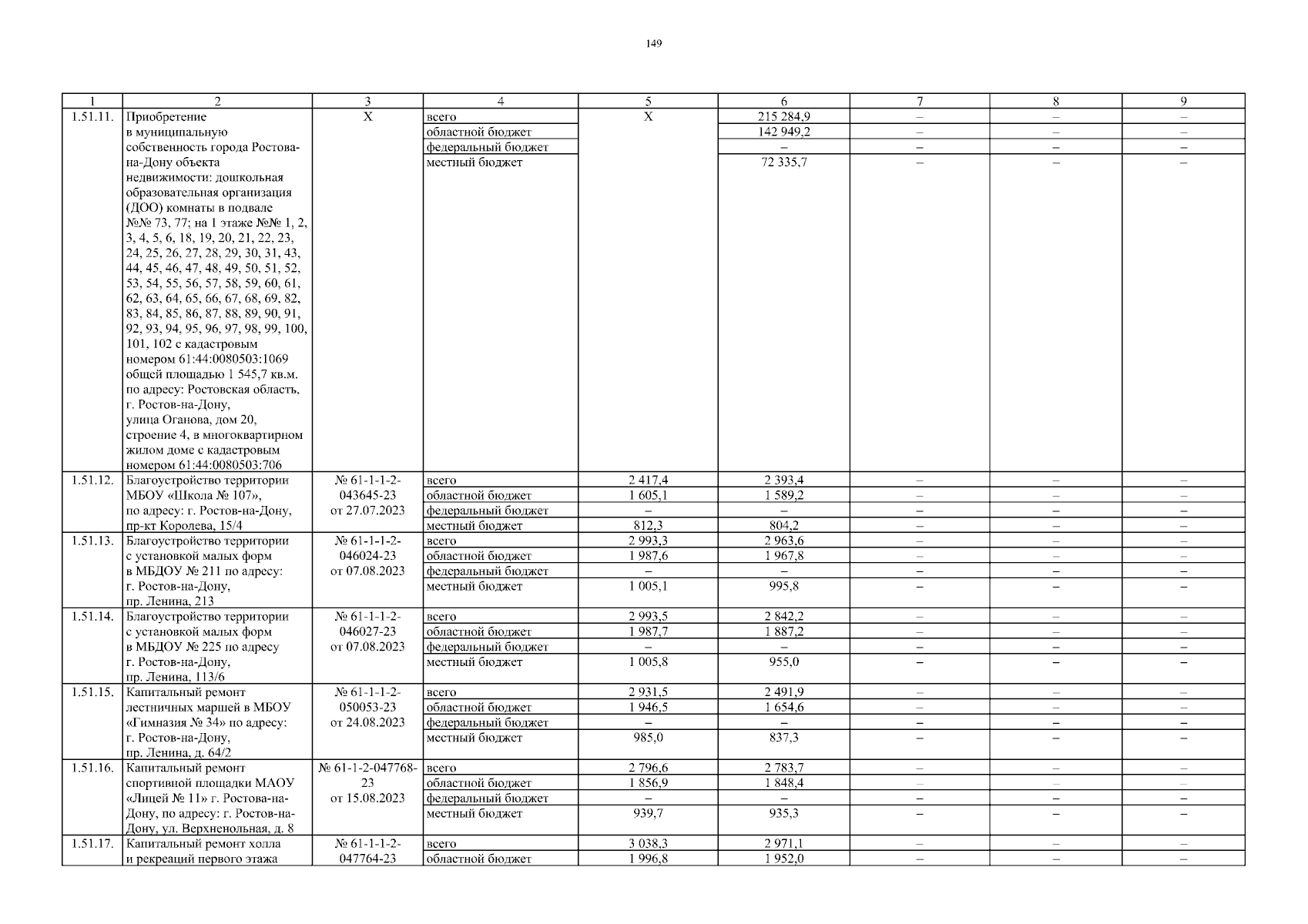 149

| 1 | 2 | 3 | 4 | 5 | 6 | 7 | 8 | 9 |
|---|---|---|---|---|---|---|---|---|
| 1.51.11. | Приобретение в муниципальную собственность города Ростова-на-Дону объекта недвижимости: дошкольная образовательная организация (ДОО) комнаты в подвале №№ 73, 77; на 1 этаже №№ 1, 2, 3, 4, 5, 6, 18, 19, 20, 21, 22, 23, 24, 25, 26, 27, 28, 29, 30, 31, 43, 44, 45, 46, 47, 48, 49, 50, 51, 52, 53, 54, 55, 56, 57, 58, 59, 60, 61, 62, 63, 64, 65, 66, 67, 68, 69, 82, 83, 84, 85, 86, 87, 88, 89, 90, 91, 92, 93, 94, 95, 96, 97, 98, 99, 100, 101, 102 с кадастровым номером 61:44:0080503:1069 общей площадью 1 545,7 кв.м. по адресу: Ростовская область, г. Ростов-на-Дону, улица Оганова, дом 20, строение 4, в многоквартирном жилом доме с кадастровым номером 61:44:0080503:706 | Х | всего | Х | 215 284,9 | – | – | – |
| | | | областной бюджет | | 142 949,2 | – | – | – |
| | | | федеральный бюджет | | – | – | – | – |
| | | | местный бюджет | | 72 335,7 | – | – | – |
| 1.51.12. | Благоустройство территории МБОУ «Школа № 107», по адресу: г. Ростов-на-Дону, пр-кт Королева, 15/4 | № 61-1-1-2-043645-23 от 27.07.2023 | всего | 2 417,4 | 2 393,4 | – | – | – |
| | | | областной бюджет | 1 605,1 | 1 589,2 | – | – | – |
| | | | федеральный бюджет | – | – | – | – | – |
| | | | местный бюджет | 812,3 | 804,2 | – | – | – |
| 1.51.13. | Благоустройство территории с установкой малых форм в МБДОУ № 211 по адресу: г. Ростов-на-Дону, пр. Ленина, 213 | № 61-1-1-2-046024-23 от 07.08.2023 | всего | 2 993,3 | 2 963,6 | – | – | – |
| | | | областной бюджет | 1 987,6 | 1 967,8 | – | – | – |
| | | | федеральный бюджет | – | – | – | – | – |
| | | | местный бюджет | 1 005,1 | 995,8 | – | – | – |
| 1.51.14. | Благоустройство территории с установкой малых форм в МБДОУ № 225 по адресу г. Ростов-на-Дону, пр. Ленина, 113/6 | № 61-1-1-2-046027-23 от 07.08.2023 | всего | 2 993,5 | 2 842,2 | – | – | – |
| | | | областной бюджет | 1 987,7 | 1 887,2 | – | – | – |
| | | | федеральный бюджет | – | – | – | – | – |
| | | | местный бюджет | 1 005,8 | 955,0 | – | – | – |
| 1.51.15. | Капитальный ремонт лестничных маршей в МБОУ «Гимназия № 34» по адресу: г. Ростов-на-Дону, пр. Ленина, д. 64/2 | № 61-1-1-2-050053-23 от 24.08.2023 | всего | 2 931,5 | 2 491,9 | – | – | – |
| | | | областной бюджет | 1 946,5 | 1 654,6 | – | – | – |
| | | | федеральный бюджет | – | – | – | – | – |
| | | | местный бюджет | 985,0 | 837,3 | – | – | – |
| 1.51.16. | Капитальный ремонт спортивной площадки МАОУ «Лицей № 11» г. Ростова-на-Дону, по адресу: г. Ростов-на-Дону, ул. Верхненольная, д. 8 | № 61-1-2-047768-23 от 15.08.2023 | всего | 2 796,6 | 2 783,7 | – | – | – |
| | | | областной бюджет | 1 856,9 | 1 848,4 | – | – | – |
| | | | федеральный бюджет | – | – | – | – | – |
| | | | местный бюджет | 939,7 | 935,3 | – | – | – |
| 1.51.17. | Капитальный ремонт холла и рекреаций первого этажа | № 61-1-1-2-047764-23 | всего | 3 038,3 | 2 971,1 | – | – | – |
| | | | областной бюджет | 1 996,8 | 1 952,0 | – | – | – |